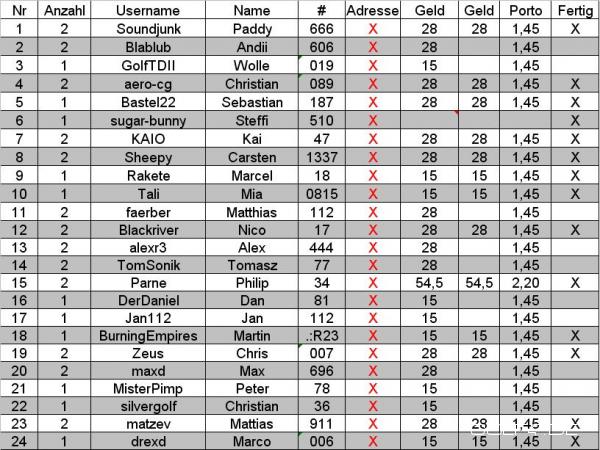 | Nr | Anzahl | Username | Name | # | Adresse | Geld | Geld | Porto | Fertig |
|---|---|---|---|---|---|---|---|---|---|
| 1 | 2 | Soundjunk | Paddy | 666 | X | 28 | 28 | 1,45 | X |
| 2 | 2 | Blablub | Andii | 606 | X | 28 | | 1,45 | |
| 3 | 1 | GolfTDII | Wolle | 019 | X | 15 | | 1,45 | |
| 4 | 2 | aero-cg | Christian | 089 | X | 28 | 28 | 1,45 | X |
| 5 | 1 | Bastel22 | Sebastian | 187 | X | 28 | 28 | 1,45 | X |
| 6 | 1 | sugar-bunny | Steffi | 510 | X | | | | X |
| 7 | 2 | KAIO | Kai | 47 | X | 28 | 28 | 1,45 | X |
| 8 | 2 | Sheepy | Carsten | 1337 | X | 28 | 28 | 1,45 | X |
| 9 | 1 | Rakete | Marcel | 18 | X | 15 | 15 | 1,45 | X |
| 10 | 1 | Tali | Mia | 0815 | X | 15 | 15 | 1,45 | X |
| 11 | 2 | faerber | Matthias | 112 | X | 28 | | 1,45 | |
| 12 | 2 | Blackriver | Nico | 17 | X | 28 | 28 | 1,45 | X |
| 13 | 2 | alexr3 | Alex | 444 | X | 28 | | 1,45 | |
| 14 | 2 | TomSonik | Tomasz | 77 | X | 28 | | 1,45 | |
| 15 | 2 | Parne | Philip | 34 | X | 54,5 | 54,5 | 2,20 | X |
| 16 | 1 | DerDaniel | Dan | 81 | X | 15 | | 1,45 | |
| 17 | 1 | Jan112 | Jan | 112 | X | 15 | | 1,45 | |
| 18 | 1 | BurningEmpires | Martin | .:R23 | X | 15 | 15 | 1,45 | X |
| 19 | 2 | Zeus | Chris | 007 | X | 28 | 28 | 1,45 | X |
| 20 | 2 | maxd | Max | 696 | X | 28 | | 1,45 | |
| 21 | 1 | MisterPimp | Peter | 78 | X | 15 | | 1,45 | |
| 22 | 1 | silvergolf | Christian | 36 | X | 15 | | 1,45 | |
| 23 | 2 | matzev | Mattias | 911 | X | 28 | 28 | 1,45 | X |
| 24 | 1 | drexd | Marco | 006 | X | 15 | 15 | 1,45 | X |